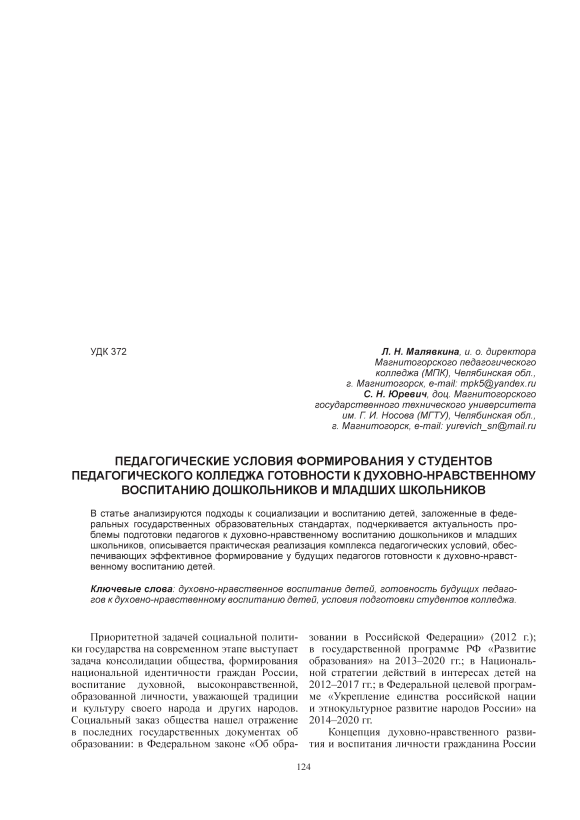 УДК 372

Л. Н. Малявкина, и. о. директора Магнитогорского педагогического колледжа (МПК), Челябинская обл., г. Магнитогорск, e-mail: mpk5@yandex.ru
С. Н. Юревич, доц. Магнитогорского государственного технического университета им. Г. И. Носова (МГТУ), Челябинская обл., г. Магнитогорск, e-mail: yurevich_sn@mail.ru

ПЕДАГОГИЧЕСКИЕ УСЛОВИЯ ФОРМИРОВАНИЯ У СТУДЕНТОВ ПЕДАГОГИЧЕСКОГО КОЛЛЕДЖА ГОТОВНОСТИ К ДУХОВНО-НРАВСТВЕННОМУ ВОСПИТАНИЮ ДОШКОЛЬНИКОВ И МЛАДШИХ ШКОЛЬНИКОВ

В статье анализируются подходы к социализации и воспитанию детей, заложенные в федеральных государственных образовательных стандартах, подчеркивается актуальность проблемы подготовки педагогов к духовно-нравственному воспитанию дошкольников и младших школьников, описывается практическая реализация комплекса педагогических условий, обеспечивающих эффективное формирование у будущих педагогов готовности к духовно-нравственному воспитанию детей.

Ключевые слова: духовно-нравственное воспитание детей, готовность будущих педагогов к духовно-нравственному воспитанию детей, условия подготовки студентов колледжа.

Приоритетной задачей социальной политики государства на современном этапе выступает задача консолидации общества, формирования национальной идентичности граждан России, воспитание духовной, высоконравственной, образованной личности, уважающей традиции и культуру своего народа и других народов. Социальный заказ общества нашел отражение в последних государственных документах об образовании: в Федеральном законе «Об образовании в Российской Федерации» (2012 г.); в государственной программе РФ «Развитие образования» на 2013–2020 гг.; в Национальной стратегии действий в интересах детей на 2012–2017 гг.; в Федеральной целевой программе «Укрепление единства российской нации и этнокультурное развитие народов России» на 2014–2020 гг.

Концепция духовно-нравственного развития и воспитания личности гражданина России

124